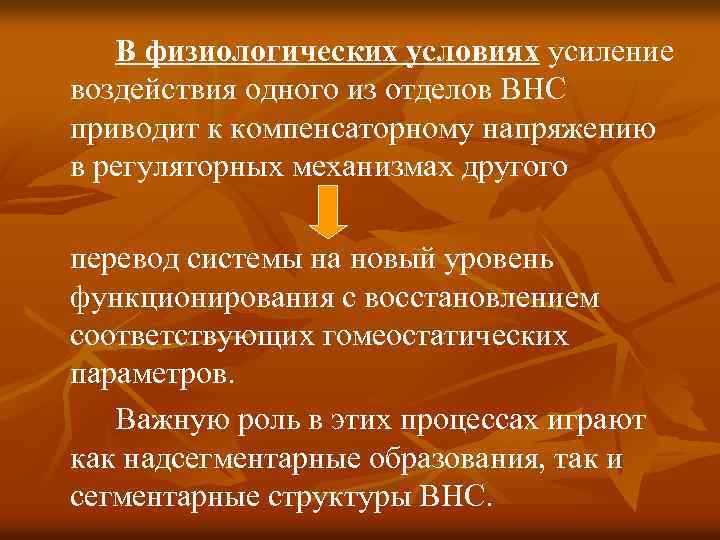 В физиологических условиях усиление воздействия одного из отделов ВНС приводит к компенсаторному напряжению в регуляторных механизмах другого

перевод системы на новый уровень функционирования с восстановлением соответствующих гомеостатических параметров.

Важную роль в этих процессах играют как надсегментарные образования, так и сегментарные структуры ВНС.